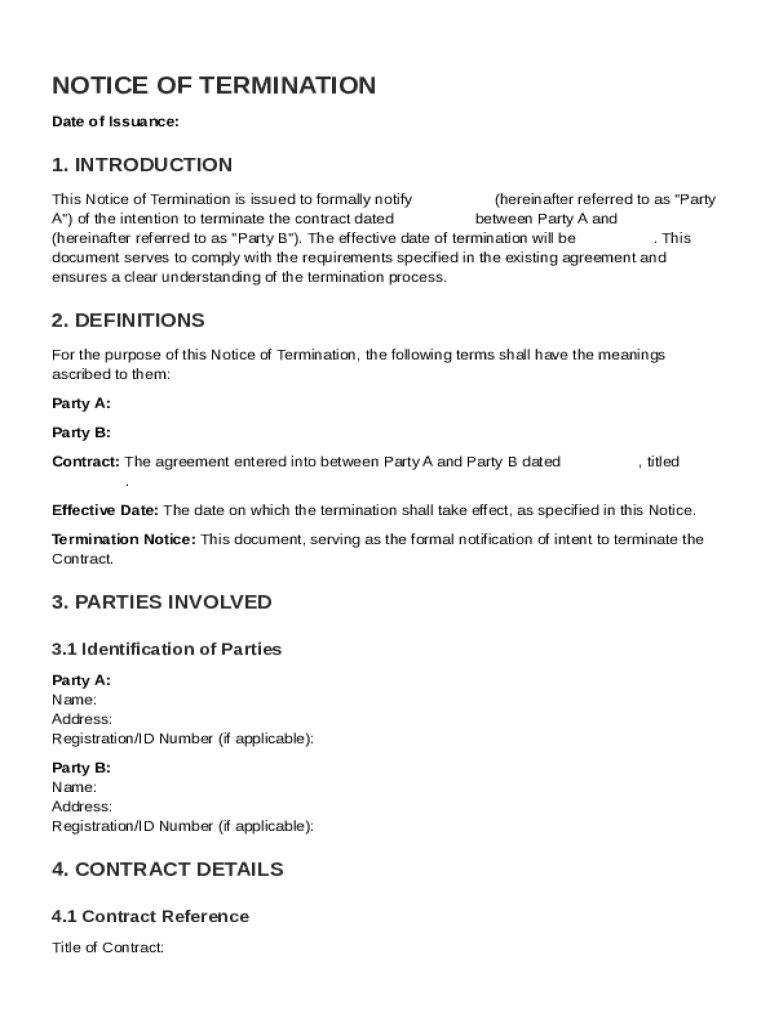 NOTICE OF TERMINATION

Date of Issuance:

1. INTRODUCTION

This Notice of Termination is issued to formally notify (hereinafter referred to as "Party A") of the intention to terminate the contract dated between Party A and (hereinafter referred to as "Party B"). The effective date of termination will be . This document serves to comply with the requirements specified in the existing agreement and ensures a clear understanding of the termination process.

2. DEFINITIONS

For the purpose of this Notice of Termination, the following terms shall have the meanings ascribed to them:

Party A:

Party B:

Contract: The agreement entered into between Party A and Party B dated , titled .

Effective Date: The date on which the termination shall take effect, as specified in this Notice.

Termination Notice: This document, serving as the formal notification of intent to terminate the Contract.

3. PARTIES INVOLVED

3.1 Identification of Parties

Party A:
Name:
Address:
Registration/ID Number (if applicable):

Party B:
Name:
Address:
Registration/ID Number (if applicable):

4. CONTRACT DETAILS

4.1 Contract Reference

Title of Contract: